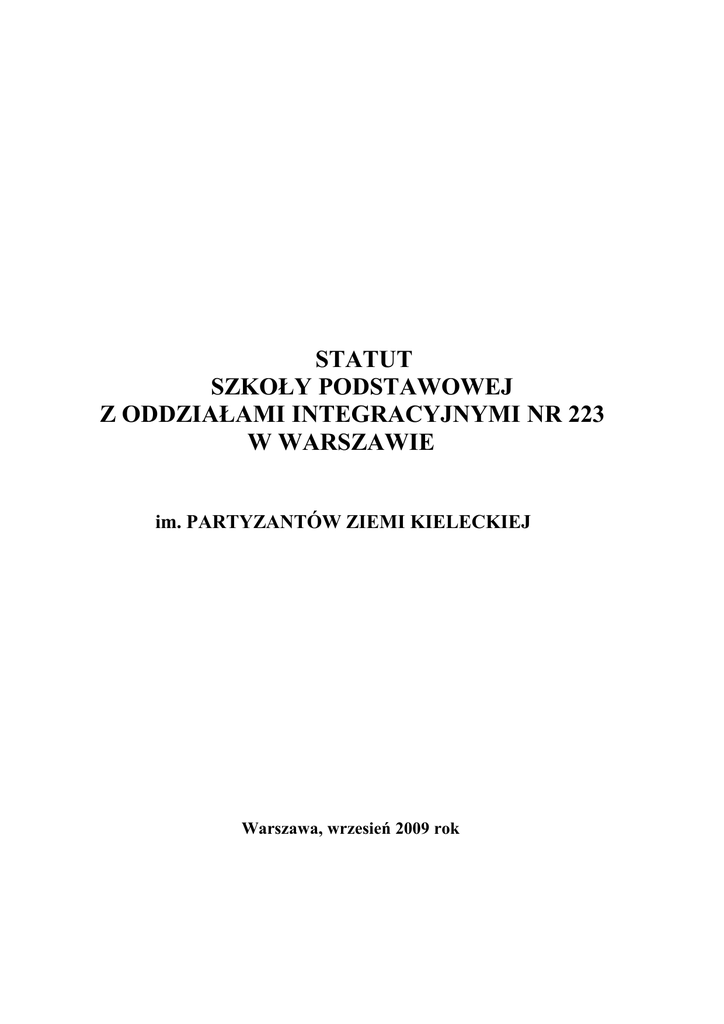 STATUT
SZKOŁY PODSTAWOWEJ
Z ODDZIAŁAMI INTEGRACYJNYMI NR 223
W WARSZAWIE

im. PARTYZANTÓW ZIEMI KIELECKIEJ

Warszawa, wrzesień 2009 rok